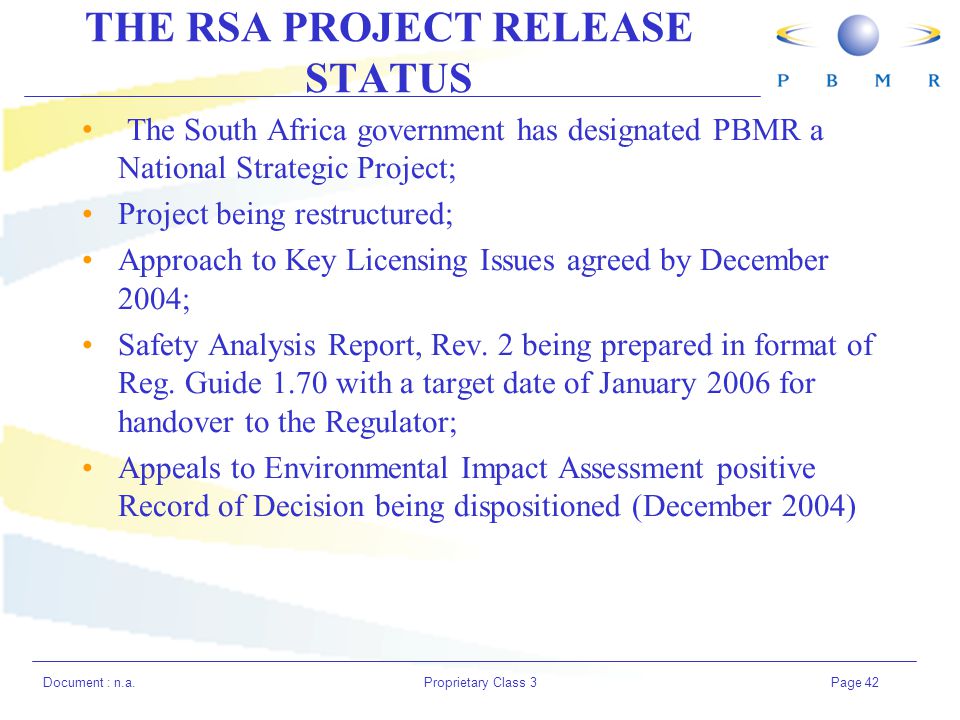 THE RSA PROJECT RELEASE STATUS

P B M R

• The South Africa government has designated PBMR a National Strategic Project;

• Project being restructured;

• Approach to Key Licensing Issues agreed by December 2004;

• Safety Analysis Report, Rev. 2 being prepared in format of Reg. Guide 1.70 with a target date of January 2006 for handover to the Regulator;

• Appeals to Environmental Impact Assessment positive Record of Decision being dispositioned (December 2004)

Document : n.a.

Proprietary Class 3

Page 42